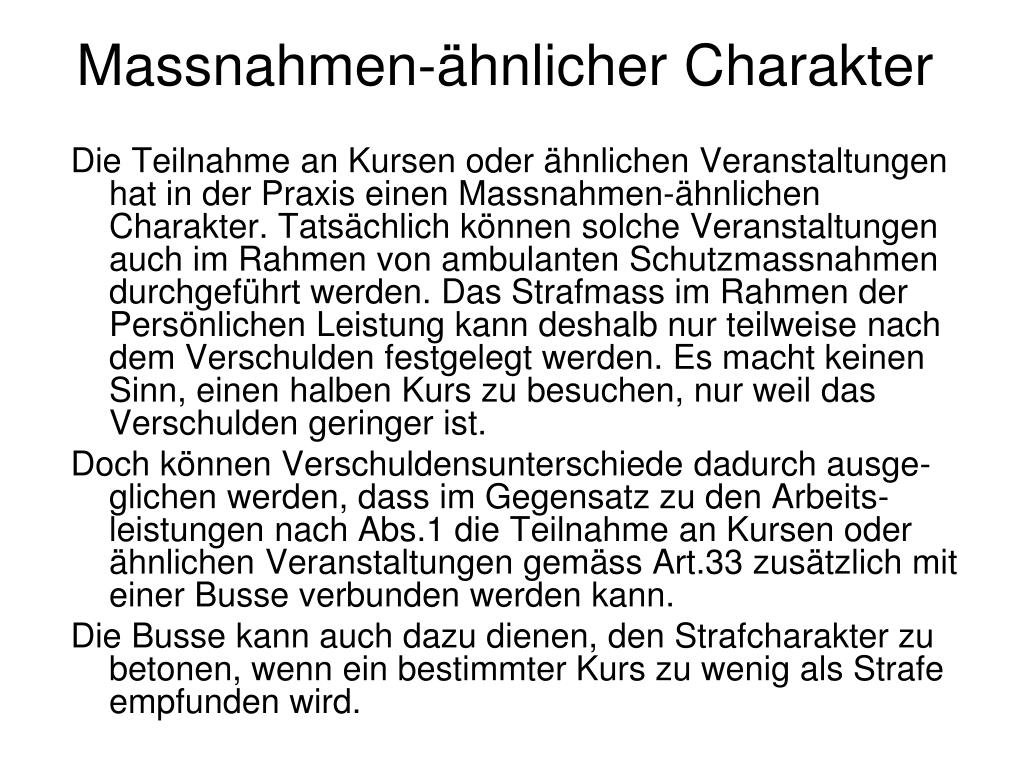 Massnahmen-ähnlicher Charakter

Die Teilnahme an Kursen oder ähnlichen Veranstaltungen hat in der Praxis einen Massnahmen-ähnlichen Charakter. Tatsächlich können solche Veranstaltungen auch im Rahmen von ambulanten Schutzmassnahmen durchgeführt werden. Das Strafmass im Rahmen der Persönlichen Leistung kann deshalb nur teilweise nach dem Verschulden festgelegt werden. Es macht keinen Sinn, einen halben Kurs zu besuchen, nur weil das Verschulden geringer ist.

Doch können Verschuldensunterschiede dadurch ausgeglichen werden, dass im Gegensatz zu den Arbeitsleistungen nach Abs.1 die Teilnahme an Kursen oder ähnlichen Veranstaltungen gemäss Art.33 zusätzlich mit einer Busse verbunden werden kann.

Die Busse kann auch dazu dienen, den Strafcharakter zu betonen, wenn ein bestimmter Kurs zu wenig als Strafe empfunden wird.